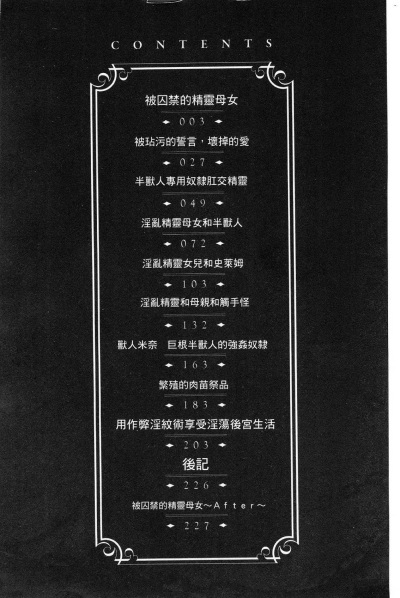 CONTENTS

被囚禁的精靈母女

003

被玷污的誓言，壞掉的愛

027

半獸人專用奴隸肛交精靈

049

淫亂精靈母女和半獸人

072

淫亂精靈女兒和史萊姆

103

淫亂精靈和母親和觸手怪

132

獸人米奈　巨根半獸人的強姦奴隸

163

繁殖的肉苗祭品

183

用作弊淫紋術享受淫蕩後宮生活

203

後記

226

被囚禁的精靈母女～After～

227